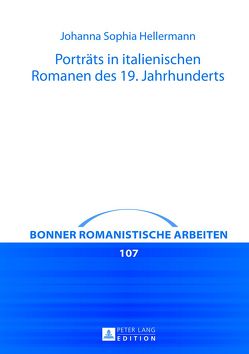 Johanna Sophia Hellermann

Porträts in italienischen Romanen des 19. Jahrhunderts

BONNER ROMANISTISCHE ARBEITEN

107

PETER LANG
EDITION